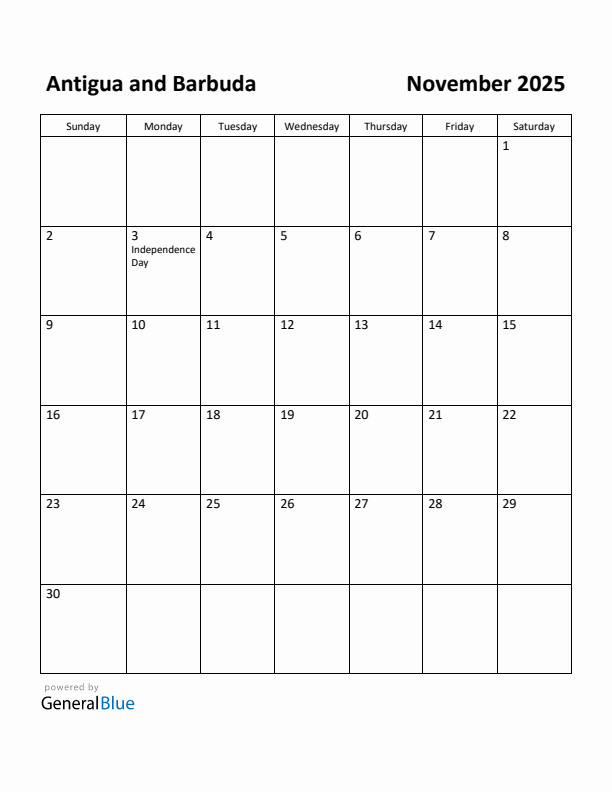 Antigua and Barbuda

November 2025

| Sunday | Monday | Tuesday | Wednesday | Thursday | Friday | Saturday |
|---|---|---|---|---|---|---|
| | | | | | | 1 |
| 2 | 3 Independence Day | 4 | 5 | 6 | 7 | 8 |
| 9 | 10 | 11 | 12 | 13 | 14 | 15 |
| 16 | 17 | 18 | 19 | 20 | 21 | 22 |
| 23 | 24 | 25 | 26 | 27 | 28 | 29 |
| 30 | | | | | | |

powered by
GeneralBlue